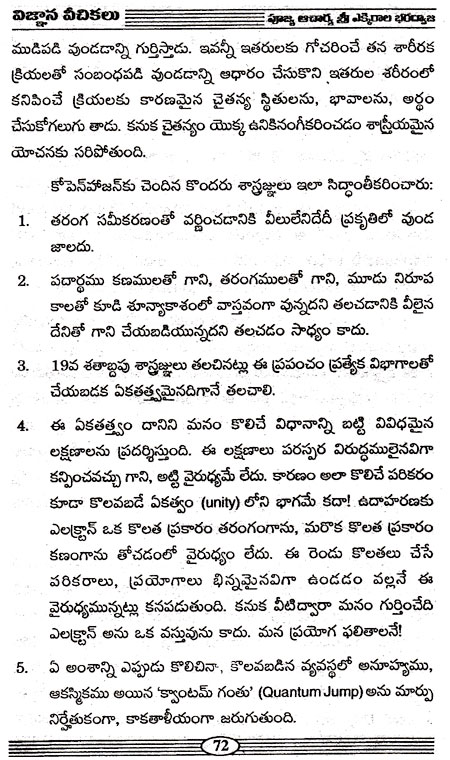 విజ్ఞాన వీచికలు పూజ్య ఆచార్య శ్రీ ఎక్కిరాల భరద్వాజ

ముడిపడి వుండడాన్ని గుర్తిస్తాడు. ఇవన్నీ ఇతరులకు గోచరించే తన శారీరక క్రియలతో సంబంధపడి వుండడాన్ని ఆధారం చేసుకొని ఇతరుల శరీరంలో కనిపించే క్రియలకు కారణమైన చైతన్య స్థితులను, భావాలను, అర్థం చేసుకోగలుగు తాడు. కనుక చైతన్యం యొక్క ఉనికినంగీకరించడం శాస్త్రీయమైన యోచనకు సరిపోతుంది.

కోపెన్‌హాజన్‌కు చెందిన కొందరు శాస్త్రజ్ఞులు ఇలా సిద్ధాంతీకరించారు:

1. తరంగ సమీకరణంతో వర్ణించడానికి వీలులేనిదేదీ ప్రకృతిలో వుండ జాలదు.

2. పదార్థము కణములతో గాని, తరంగములతో గాని, మూడు నిరూప కాలతో కూడి శూన్యాకాశంలో వాస్తవంగా వున్నదని తలచడానికి వీలైన దేనితో గాని చేయబడియున్నదని తలచడం సాధ్యం కాదు.

3. 19వ శతాబ్దపు శాస్త్రజ్ఞులు తలచినట్లు ఈ ప్రపంచం ప్రత్యేక విభాగాలతో చేయబడక ఏకతత్త్వమైనదిగానే తలచాలి.

4. ఈ ఏకతత్త్వం దానిని మనం కొలిచే విధానాన్ని బట్టి వివిధమైన లక్షణాలను ప్రదర్శిస్తుంది. ఈ లక్షణాలు పరస్పర విరుద్ధములైనవిగా కన్పించవచ్చు గాని, అట్టి వైరుధ్యమే లేదు. కారణం అలా కొలిచే పరికరం కూడా కొలవబడే ఏకత్వం (unity) లోని భాగమే కదా! ఉదాహరణకు ఎలక్ట్రాన్ ఒక కొలత ప్రకారం తరంగంగాను, మరొక కొలత ప్రకారం కణంగాను తోచడంలో వైరుధ్యం లేదు. ఈ రెండు కొలతలు చేసే పరికరాలు, ప్రయోగాలు భిన్నమైనవిగా ఉండడం వల్లనే ఈ వైరుధ్యమున్నట్లు కనపడుతుంది. కనుక వీటిద్వారా మనం గుర్తించేది ఎలక్ట్రాన్ అను ఒక వస్తువును కాదు. మన ప్రయోగ ఫలితాలనే!

5. ఏ అంశాన్ని ఎప్పుడు కొలిచినా, కొలవబడిన వ్యవస్థలో అనూహ్యము, ఆకస్మికము అయిన 'క్వాంటమ్ గంతు' (Quantum Jump) అను మార్పు నిర్హేతుకంగా, కాకతాళీయంగా జరుగుతుంది.

72